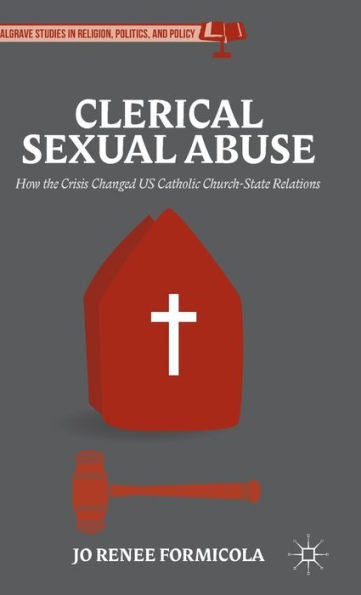 ALGRAVE STUDIES IN RELIGION, POLITICS, AND POLICY

CLERICAL SEXUAL ABUSE

How the Crisis Changed US Catholic Church-State Relations

JO RENEE FORMICOLA